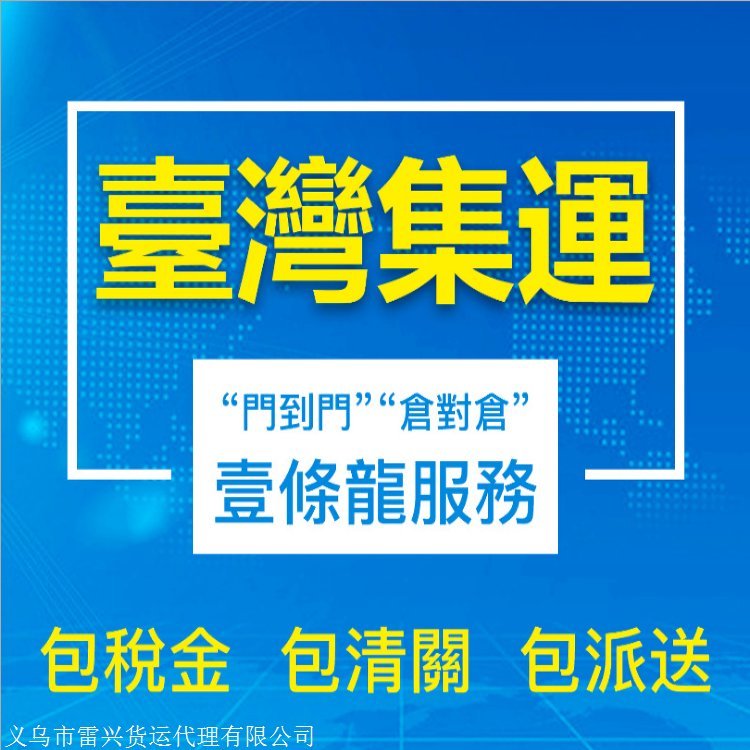 臺灣集運

“門到門”“倉對倉”
壹條龍服務

包稅金 包清關 包派送

义乌市雷兴货运代理有限公司